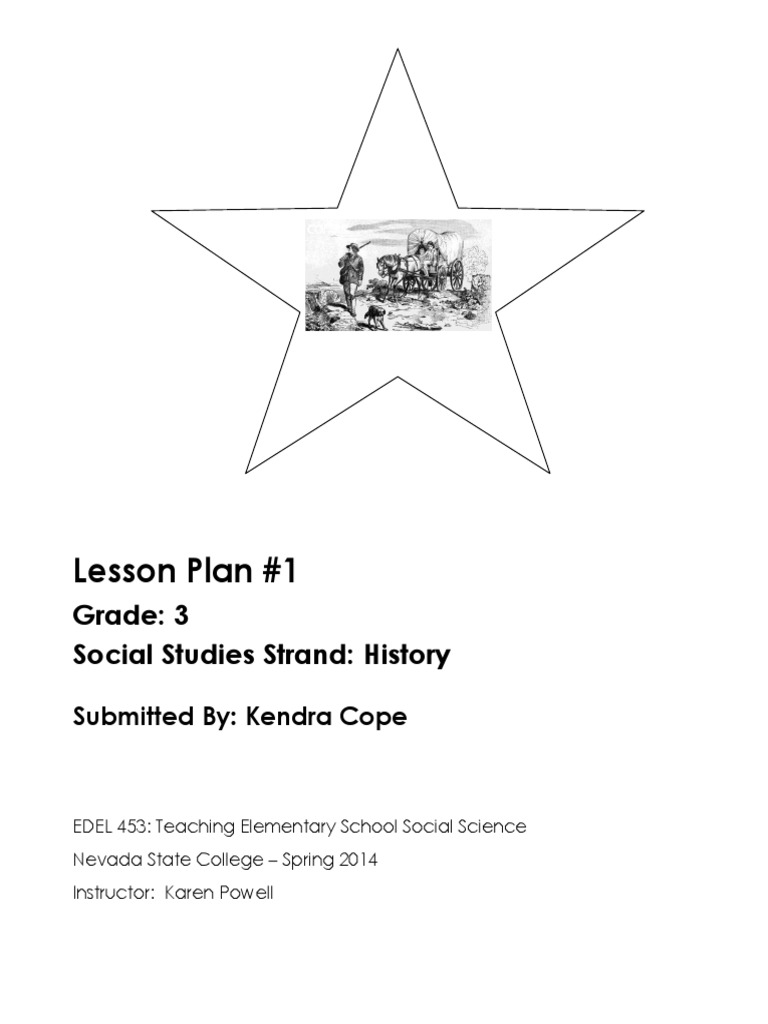 Lesson Plan #1

Grade: 3

Social Studies Strand: History

Submitted By: Kendra Cope

EDEL 453: Teaching Elementary School Social Science

Nevada State College – Spring 2014

Instructor: Karen Powell